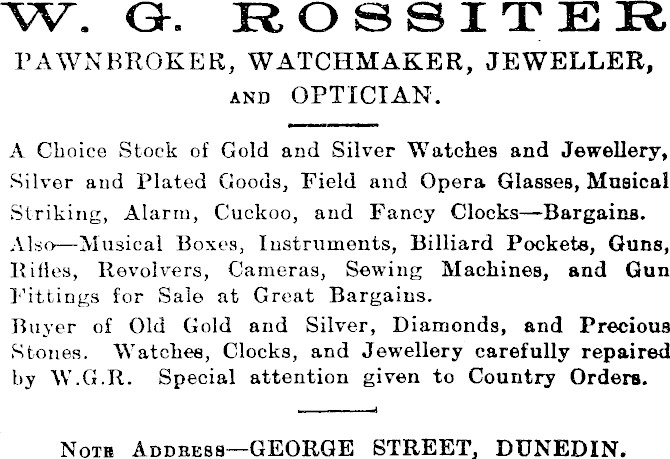 W. G. ROSSITER
PAWNBROKER, WATCHMAKER, JEWELLER, AND OPTICIAN.

A Choice Stock of Gold and Silver Watches and Jewellery, Silver and Plated Goods, Field and Opera Glasses, Musical Striking, Alarm, Cuckoo, and Fancy Clocks—Bargains.

Also—Musical Boxes, Instruments, Billiard Pockets, Guns, Rifles, Revolvers, Cameras, Sewing Machines, and Gun Fittings for Sale at Great Bargains.

Buyer of Old Gold and Silver, Diamonds, and Precious Stones. Watches, Clocks, and Jewellery carefully repaired by W.G.R. Special attention given to Country Orders.

Note Address—GEORGE STREET, DUNEDIN.